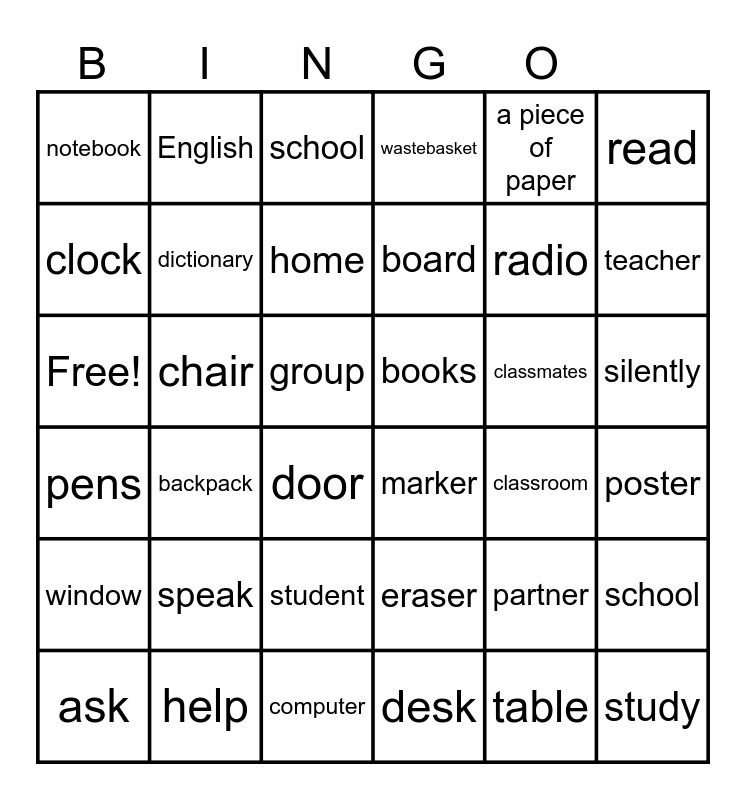 B I N G O

| notebook | English | school | wastebasket | a piece of paper | read |
|---|---|---|---|---|---|
| clock | dictionary | home | board | radio | teacher |
| Free! | chair | group | books | classmates | silently |
| pens | backpack | door | marker | classroom | poster |
| window | speak | student | eraser | partner | school |
| ask | help | computer | desk | table | study |